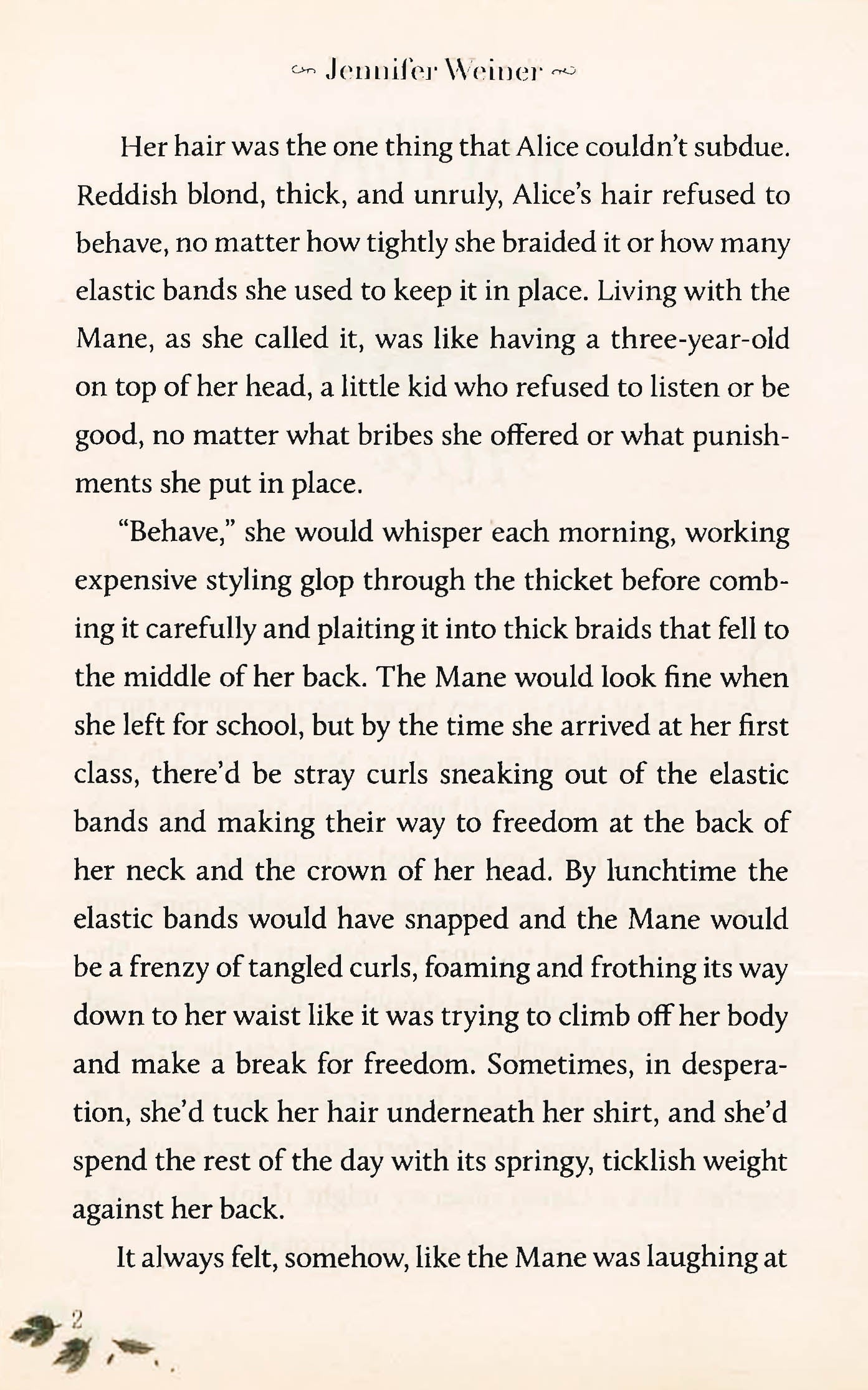 Jennifer Weiner

Her hair was the one thing that Alice couldn't subdue. Reddish blond, thick, and unruly, Alice's hair refused to behave, no matter how tightly she braided it or how many elastic bands she used to keep it in place. Living with the Mane, as she called it, was like having a three-year-old on top of her head, a little kid who refused to listen or be good, no matter what bribes she offered or what punishments she put in place.

"Behave," she would whisper each morning, working expensive styling glop through the thicket before combing it carefully and plaiting it into thick braids that fell to the middle of her back. The Mane would look fine when she left for school, but by the time she arrived at her first class, there'd be stray curls sneaking out of the elastic bands and making their way to freedom at the back of her neck and the crown of her head. By lunchtime the elastic bands would have snapped and the Mane would be a frenzy of tangled curls, foaming and frothing its way down to her waist like it was trying to climb off her body and make a break for freedom. Sometimes, in desperation, she'd tuck her hair underneath her shirt, and she'd spend the rest of the day with its springy, ticklish weight against her back.

It always felt, somehow, like the Mane was laughing at

2